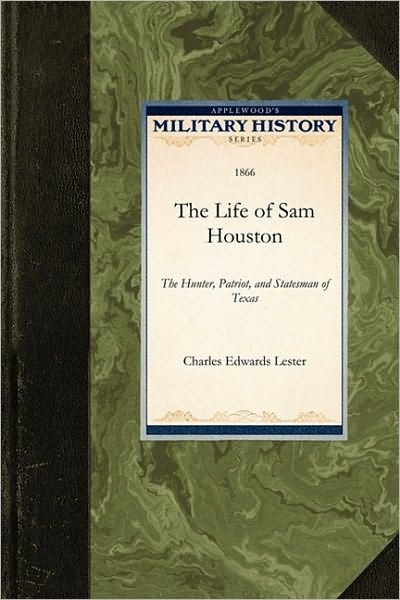 APPLEWOOD'S
MILITARY HISTORY
SERIES

1866

The Life of Sam Houston

The Hunter, Patriot, and Statesman of Texas

Charles Edwards Lester